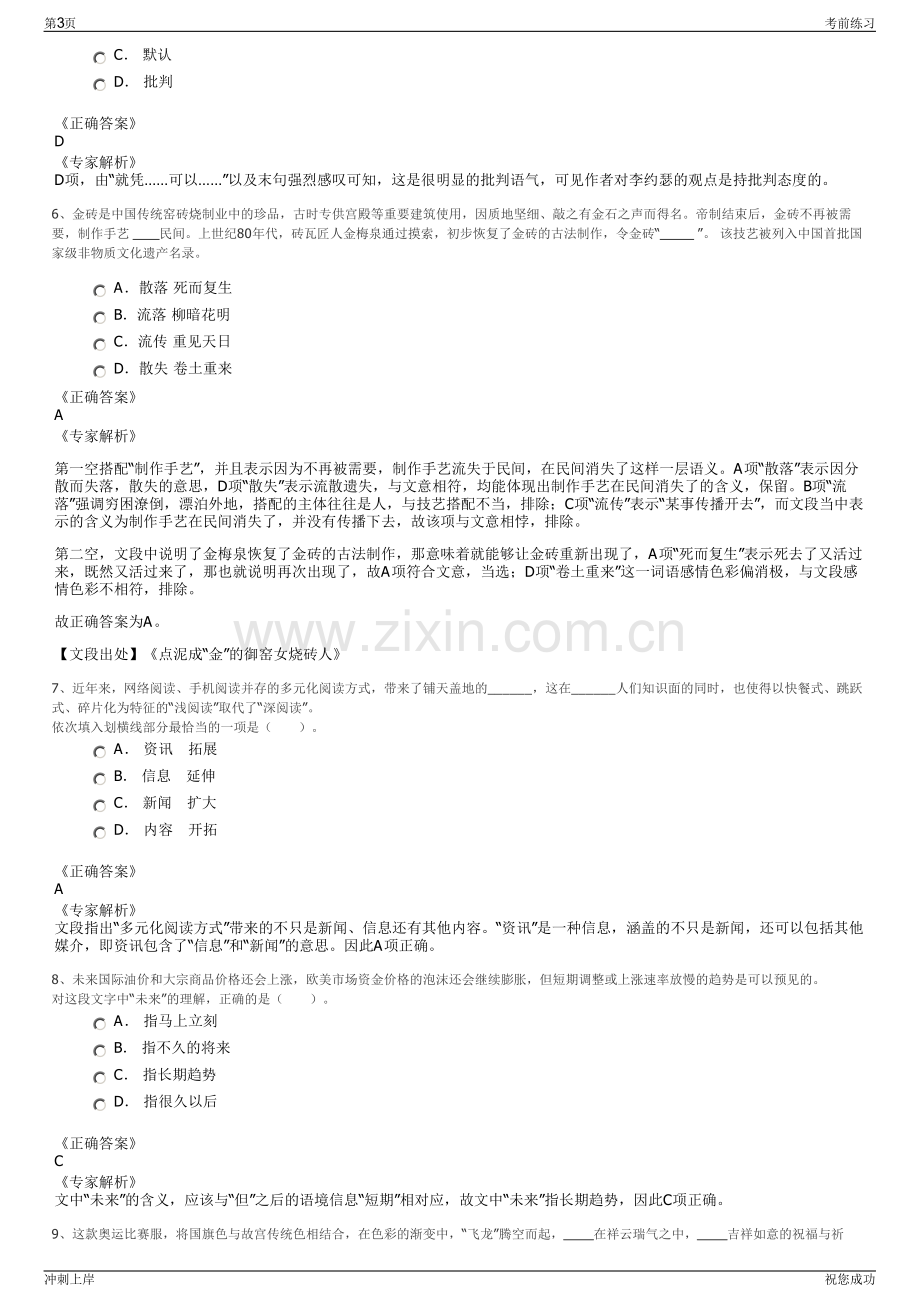 第3页
考前练习

C. 默认
D. 批判

《正确答案》
D
《专家解析》
D项，由“就凭......可以......”以及末句强烈感叹可知，这是很明显的批判语气，可见作者对李约瑟的观点是持批判态度的。

6、金砖是中国传统窑砖烧制业中的珍品，古时专供宫殿等重要建筑使用，因质地坚细、敲之有金石之声而得名。帝制结束后，金砖不再被需要，制作手艺____民间。上世纪80年代，砖瓦匠人金梅泉通过摸索，初步恢复了金砖的古法制作，令金砖“____”。该技艺被列入中国首批国家级非物质文化遗产名录。

A. 散落 死而复生
B. 流落 柳暗花明
C. 流传 重见天日
D. 散失 卷土重来

《正确答案》
A
《专家解析》

第一空搭配“制作手艺”，并且表示因为不再被需要，制作手艺流失于民间，在民间消失了这样一层语义。A项“散落”表示因分散而失落，散失的意思，D项“散失”表示流散遗失，与文意相符，均能体现出制作手艺在民间消失了的含义，保留。B项“流落”强调穷困潦倒，漂泊外地，搭配的主体往往是人，与技艺搭配不当，排除；C项“流传”表示“某事传播开去”，而文段当中表示的含义为制作手艺在民间消失了，并没有传播下去，故该项与文意相悖，排除。

第二空，文段中说明了金梅泉恢复了金砖的古法制作，那意味着就能够让金砖重新出现了，A项“死而复生”表示死去了又活过来，既然又活过来了，那也就说明再次出现了，故A项符合文意，当选；D项“卷土重来”这一词语感情色彩偏消极，与文段感情色彩不相符，排除。

故正确答案为A。

【文段出处】《点泥成“金”的御窑女烧砖人》

7、近年来，网络阅读、手机阅读并存的多元化阅读方式，带来了铺天盖地的____，这在____人们知识面的同时，也使得以快餐式、跳跃式、碎片化为特征的“浅阅读”取代了“深阅读”。
依次填入划横线部分最恰当的一项是（ ）。
A. 资讯 拓展
B. 信息 延伸
C. 新闻 扩大
D. 内容 开拓

《正确答案》
A
《专家解析》
文段指出“多元化阅读方式”带来的不只是新闻、信息还有其他内容。“资讯”是一种信息，涵盖的不只是新闻，还可以包括其他媒介，即资讯包含了“信息”和“新闻”的意思。因此A项正确。

8、未来国际油价和大宗商品价格还会上涨，欧美市场资金价格的泡沫还会继续膨胀，但短期调整或上涨速率放慢的趋势是可以预见的。
对这段文字中“未来”的理解，正确的是（ ）。
A. 指马上立刻
B. 指不久的将来
C. 指长期趋势
D. 指很久以后

《正确答案》
C
《专家解析》
文中“未来”的含义，应该与“但”之后的语境信息“短期”相对应，故文中“未来”指长期趋势，因此C项正确。

9、这款奥运比赛服，将国旗色与故宫传统色相结合，在色彩的渐变中，“飞龙”腾空而起，____在祥云瑞气之中，____吉祥如意的祝福与祈

冲刺上岸
祝您成功

www.zixin.com.cn